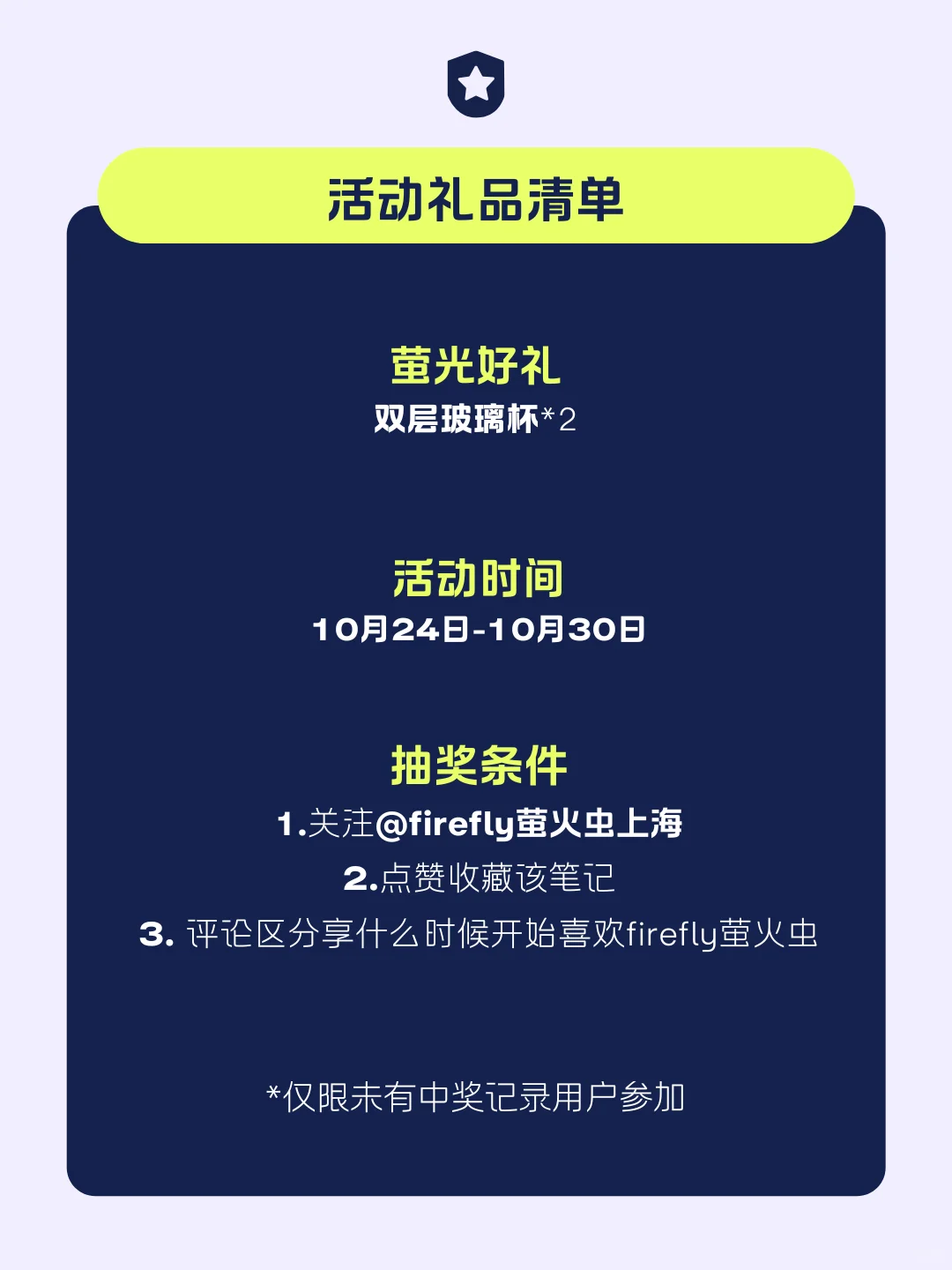 活动礼品清单

萤光好礼
双层玻璃杯*2

活动时间
10月24日-10月30日

抽奖条件
1.关注@firefly萤火虫上海
2.点赞收藏该笔记
3. 评论区分享什么时候开始喜欢firefly萤火虫

*仅限未有中奖记录用户参加